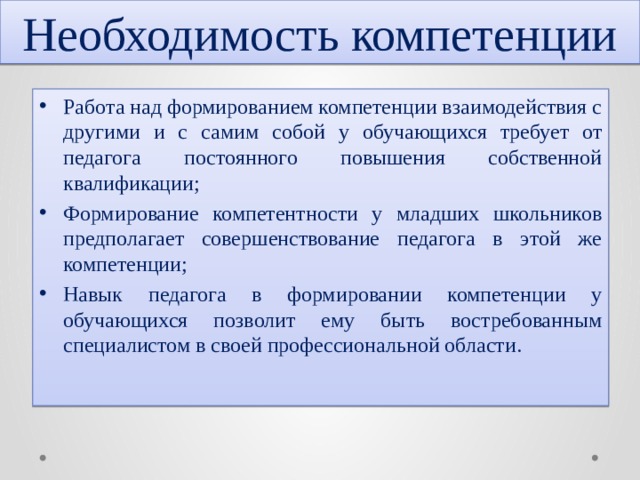 Необходимость компетенции

• Работа над формированием компетенции взаимодействия с другими и с самим собой у обучающихся требует от педагога постоянного повышения собственной квалификации;

• Формирование компетентности у младших школьников предполагает совершенствование педагога в этой же компетенции;

• Навык педагога в формировании компетенции у обучающихся позволит ему быть востребованным специалистом в своей профессиональной области.